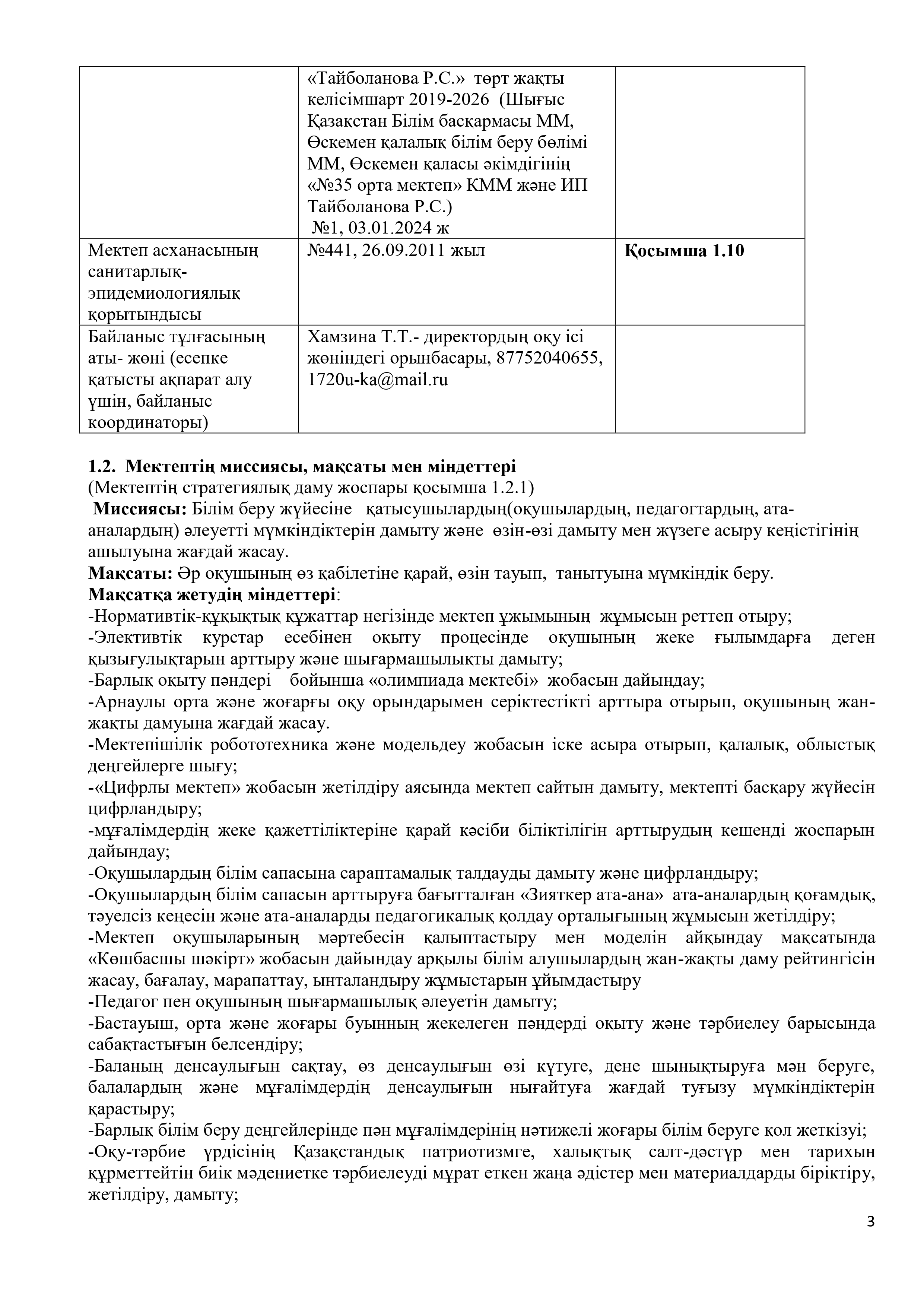 | | «Тайболанова Р.С.» төрт жақты келісімшарт 2019-2026 (Шығыс Қазақстан Білім басқармасы ММ, Өскемен қалалық білім беру бөлімі ММ, Өскемен қаласы әкімдігінің «№35 орта мектеп» КММ және ИП Тайболанова Р.С.) №1, 03.01.2024 ж | |
|---|---|---|
| Мектеп асханасының санитарлық-эпидемиологиялық қорытындысы | №441, 26.09.2011 жыл | **Қосымша 1.10** |
| Байланыс тұлғасының аты- жөні (есепке қатысты ақпарат алу үшін, байланыс координаторы) | Хамзина Т.Т.- директордың оқу ісі жөніндегі орынбасары, 87752040655, 1720u-ka@mail.ru | |

**1.2. Мектептің миссиясы, мақсаты мен міндеттері**
(Мектептің стратегиялық даму жоспары қосымша 1.2.1)
**Миссиясы:** Білім беру жүйесіне қатысушылардың(оқушылардың, педагогтардың, ата-аналардың) әлеуетті мүмкіндіктерін дамыту және өзін-өзі дамыту мен жүзеге асыру кеңістігінің ашылуына жағдай жасау.
**Мақсаты:** Әр оқушының өз қабілетіне қарай, өзін тауып, танытуына мүмкіндік беру.
**Мақсатқа жетудің міндеттері**:
-Нормативтік-құқықтық құжаттар негізінде мектеп ұжымының жұмысын реттеп отыру;
-Элективтік курстар есебінен оқыту процесінде оқушының жеке ғылымдарға деген қызығулықтарын арттыру және шығармашылықты дамыту;
-Барлық оқыту пәндері бойынша «олимпиада мектебі» жобасын дайындау;
-Арнаулы орта және жоғарғы оқу орындарымен серіктестікті арттыра отырып, оқушының жан-жақты дамуына жағдай жасау.
-Мектепішілік робототехника және модельдеу жобасын іске асыра отырып, қалалық, облыстық деңгейлерге шығу;
-«Цифрлы мектеп» жобасын жетілдіру аясында мектеп сайтын дамыту, мектепті басқару жүйесін цифрландыру;
-мұғалімдердің жеке қажеттіліктеріне қарай кәсіби біліктілігін арттырудың кешенді жоспарын дайындау;
-Оқушылардың білім сапасына сараптамалық талдауды дамыту және цифрландыру;
-Оқушылардың білім сапасын арттыруға бағытталған «Зияткер ата-ана» ата-аналардың қоғамдық, тәуелсіз кеңесін және ата-аналарды педагогикалық қолдау орталығының жұмысын жетілдіру;
-Мектеп оқушыларының мәртебесін қалыптастыру мен моделін айқындау мақсатында «Көшбасшы шәкірт» жобасын дайындау арқылы білім алушылардың жан-жақты даму рейтингісін жасау, бағалау, марапаттау, ынталандыру жұмыстарын ұйымдастыру
-Педагог пен оқушының шығармашылық әлеуетін дамыту;
-Бастауыш, орта және жоғары буынның жекелеген пәндерді оқыту және тәрбиелеу барысында сабақтастығын белсендіру;
-Баланың денсаулығын сақтау, өз денсаулығын өзі күтуге, дене шынықтыруға мән беруге, балалардың және мұғалімдердің денсаулығын нығайтуға жағдай туғызу мүмкіндіктерін қарастыру;
-Барлық білім беру деңгейлерінде пән мұғалімдерінің нәтижелі жоғары білім беруге қол жеткізуі;
-Оқу-тәрбие үрдісінің Қазақстандық патриотизмге, халықтық салт-дәстүр мен тарихын құрметтейтін биік мәдениетке тәрбиелеуді мұрат еткен жаңа әдістер мен материалдарды біріктіру, жетілдіру, дамыту;

3